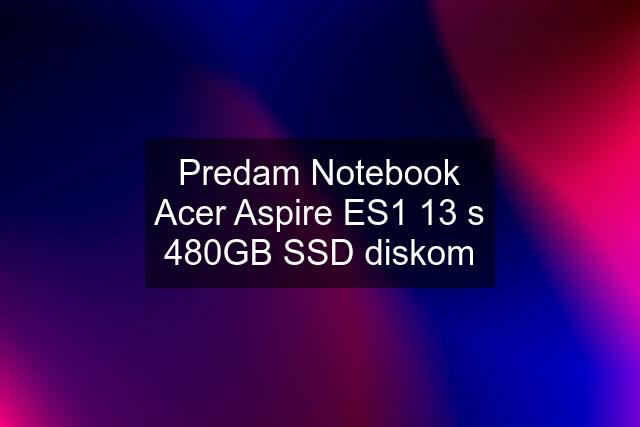 Predam Notebook Acer Aspire ES1 13 s 480GB SSD diskom